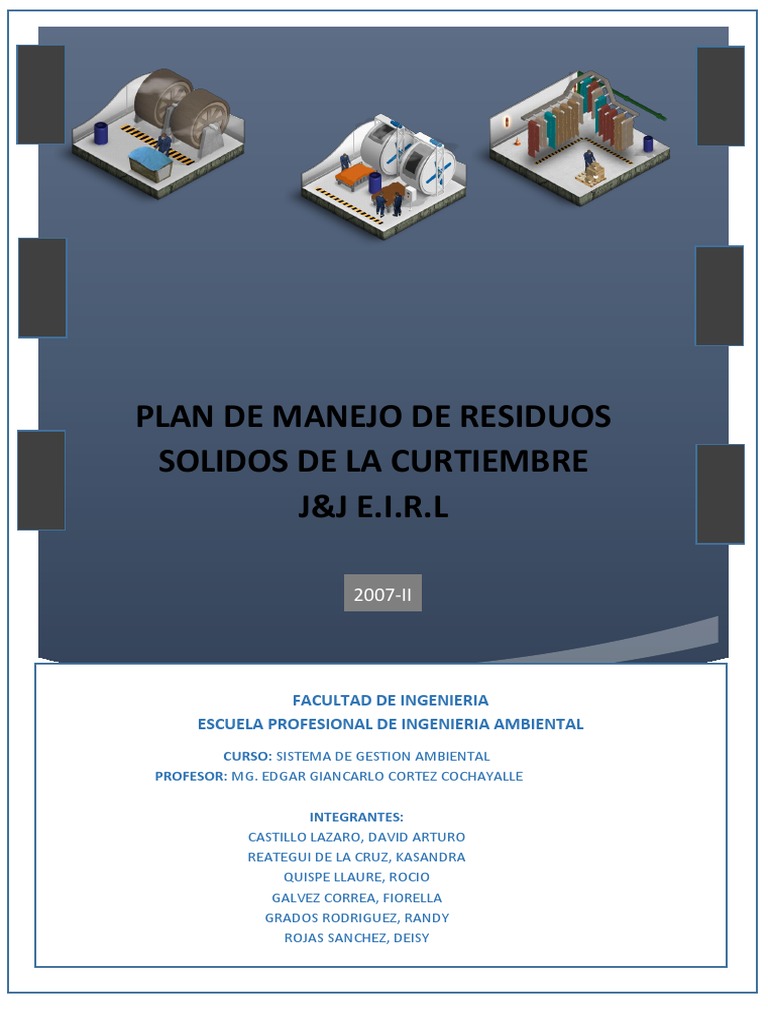 PLAN DE MANEJO DE RESIDUOS SOLIDOS DE LA CURTIEMBRE J&J E.I.R.L

2007-II

FACULTAD DE INGENIERIA
ESCUELA PROFESIONAL DE INGENIERIA AMBIENTAL

CURSO: SISTEMA DE GESTION AMBIENTAL
PROFESOR: MG. EDGAR GIANCARLO CORTEZ COCHAYALLE

INTEGRANTES:
CASTILLO LAZARO, DAVID ARTURO
REATEGUI DE LA CRUZ, KASANDRA
QUISPE LLAURE, ROCIO
GALVEZ CORREA, FIORELLA
GRADOS RODRIGUEZ, RANDY
ROJAS SANCHEZ, DEISY